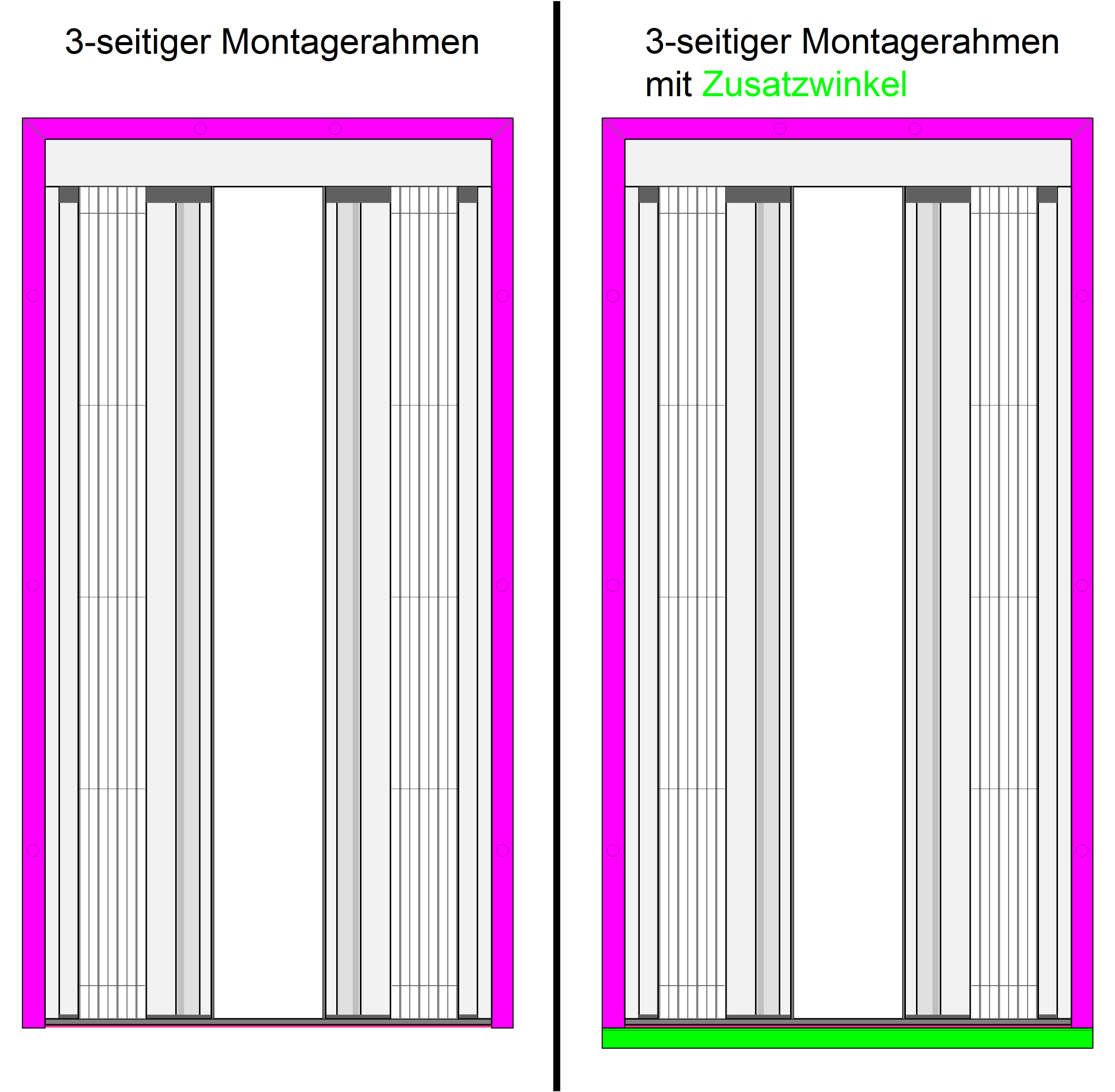 3-seitiger Montagerahmen

3-seitiger Montagerahmen mit Zusatzwinkel